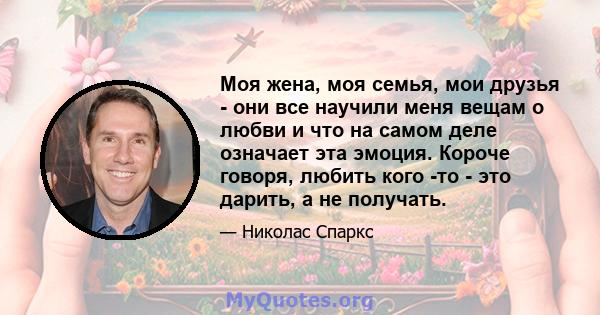 Моя жена, моя семья, мои друзья - они все научили меня вещам о любви и что на самом деле означает эта эмоция. Короче говоря, любить кого -то - это дарить, а не получать.

— Николас Спаркс

MyQuotes.org